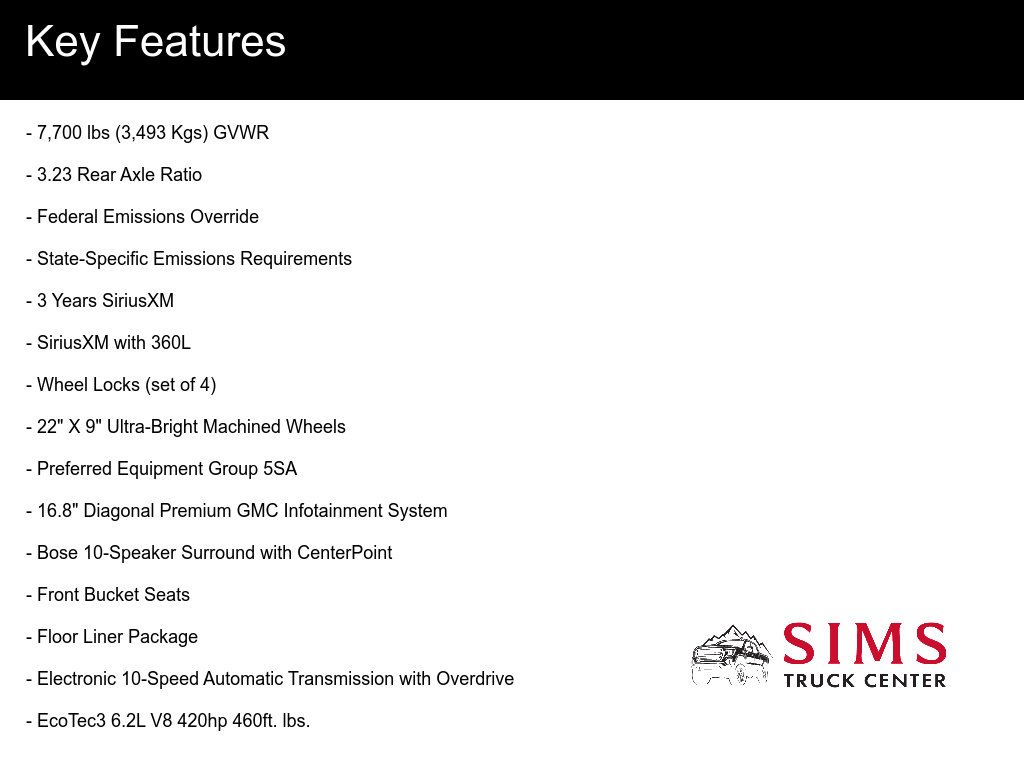 Key Features

- 7,700 lbs (3,493 Kgs) GVWR

- 3.23 Rear Axle Ratio

- Federal Emissions Override

- State-Specific Emissions Requirements

- 3 Years SiriusXM

- SiriusXM with 360L

- Wheel Locks (set of 4)

- 22" X 9" Ultra-Bright Machined Wheels

- Preferred Equipment Group 5SA

- 16.8" Diagonal Premium GMC Infotainment System

- Bose 10-Speaker Surround with CenterPoint

- Front Bucket Seats

- Floor Liner Package

- Electronic 10-Speed Automatic Transmission with Overdrive

- EcoTec3 6.2L V8 420hp 460ft. lbs.

SIMS
TRUCK CENTER